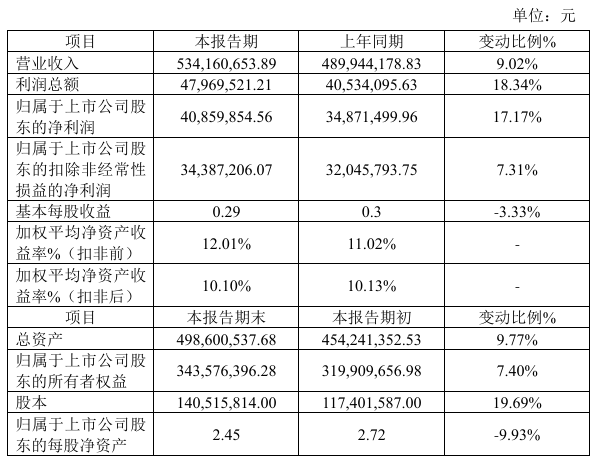 单位：元

| 项目 | 本报告期 | 上年同期 | 变动比例% |
|---|---|---|---|
| 营业收入 | 534,160,653.89 | 489,944,178.83 | 9.02% |
| 利润总额 | 47,969,521.21 | 40,534,095.63 | 18.34% |
| 归属于上市公司股东的净利润 | 40,859,854.56 | 34,871,499.96 | 17.17% |
| 归属于上市公司股东的扣除非经常性损益的净利润 | 34,387,206.07 | 32,045,793.75 | 7.31% |
| 基本每股收益 | 0.29 | 0.3 | -3.33% |
| 加权平均净资产收益率%（扣非前） | 12.01% | 11.02% | - |
| 加权平均净资产收益率%（扣非后） | 10.10% | 10.13% | - |
| 项目 | 本报告期末 | 本报告期初 | 变动比例% |
| 总资产 | 498,600,537.68 | 454,241,352.53 | 9.77% |
| 归属于上市公司股东的所有者权益 | 343,576,396.28 | 319,909,656.98 | 7.40% |
| 股本 | 140,515,814.00 | 117,401,587.00 | 19.69% |
| 归属于上市公司股东的每股净资产 | 2.45 | 2.72 | -9.93% |